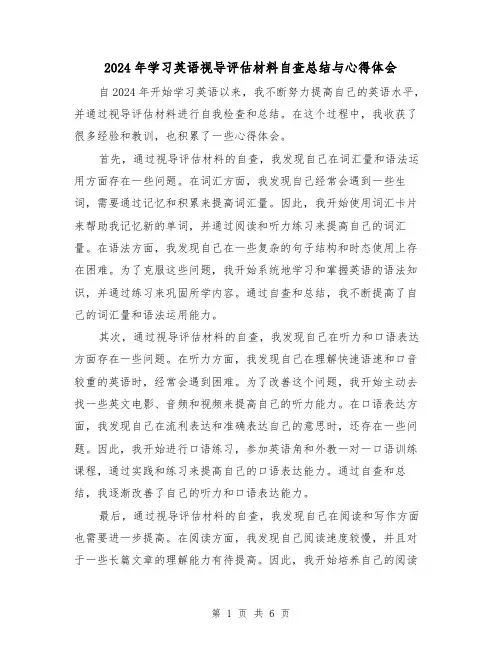 2024年学习英语视导评估材料自查总结与心得体会

自2024年开始学习英语以来，我不断努力提高自己的英语水平，并通过视导评估材料进行自我检查和总结。在这个过程中，我收获了很多经验和教训，也积累了一些心得体会。

首先，通过视导评估材料的自查，我发现自己在词汇量和语法运用方面存在一些问题。在词汇方面，我发现自己经常会遇到一些生词，需要通过记忆和积累来提高词汇量。因此，我开始使用词汇卡片来帮助我记忆新的单词，并通过阅读和听力练习来提高自己的词汇量。在语法方面，我发现自己在一些复杂的句子结构和时态使用上存在困难。为了克服这些问题，我开始系统地学习和掌握英语的语法知识，并通过练习来巩固所学内容。通过自查和总结，我不断提高了自己的词汇量和语法运用能力。

其次，通过视导评估材料的自查，我发现自己在听力和口语表达方面存在一些问题。在听力方面，我发现自己在理解快速语速和口音较重的英语时，经常会遇到困难。为了改善这个问题，我开始主动去找一些英文电影、音频和视频来提高自己的听力能力。在口语表达方面，我发现自己在流利表达和准确表达自己的意思时，还存在一些问题。因此，我开始进行口语练习，参加英语角和外教一对一口语训练课程，通过实践和练习来提高自己的口语表达能力。通过自查和总结，我逐渐改善了自己的听力和口语表达能力。

最后，通过视导评估材料的自查，我发现自己在阅读和写作方面也需要进一步提高。在阅读方面，我发现自己阅读速度较慢，并且对于一些长篇文章的理解能力有待提高。因此，我开始培养自己的阅读

第 1 页 共 6 页